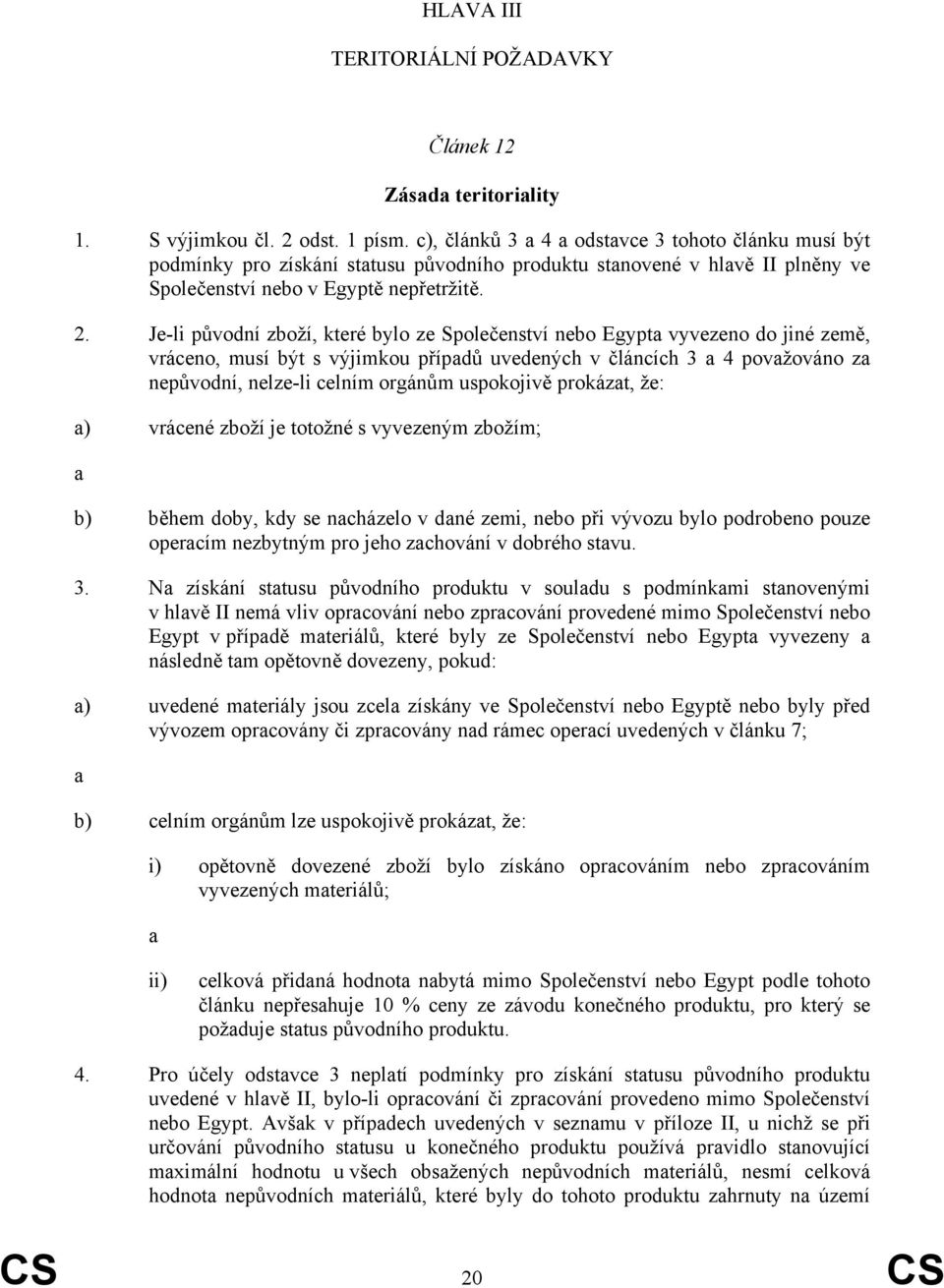 HLAVA III

TERITORIÁLNÍ POŽADAVKY

Článek 12

Zásada teritoriality

1. S výjimkou čl. 2 odst. 1 písm. c), článků 3 a 4 a odstavce 3 tohoto článku musí být podmínky pro získání statusu původního produktu stanovené v hlavě II plněny ve Společenství nebo v Egyptě nepřetržitě.

2. Je-li původní zboží, které bylo ze Společenství nebo Egypta vyvezeno do jiné země, vráceno, musí být s výjimkou případů uvedených v článcích 3 a 4 považováno za nepůvodní, nelze-li celním orgánům uspokojivě prokázat, že:

a) vrácené zboží je totožné s vyvezeným zbožím;

a

b) během doby, kdy se nacházelo v dané zemi, nebo při vývozu bylo podrobeno pouze operacím nezbytným pro jeho zachování v dobrého stavu.

3. Na získání statusu původního produktu v souladu s podmínkami stanovenými v hlavě II nemá vliv opracování nebo zpracování provedené mimo Společenství nebo Egypt v případě materiálů, které byly ze Společenství nebo Egypta vyvezeny a následně tam opětovně dovezeny, pokud:

a) uvedené materiály jsou zcela získány ve Společenství nebo Egyptě nebo byly před vývozem opracovány či zpracovány nad rámec operací uvedených v článku 7;

a

b) celním orgánům lze uspokojivě prokázat, že:

i) opětovně dovezené zboží bylo získáno opracováním nebo zpracováním vyvezených materiálů;

a

ii) celková přidaná hodnota nabytá mimo Společenství nebo Egypt podle tohoto článku nepřesahuje 10 % ceny ze závodu konečného produktu, pro který se požaduje status původního produktu.

4. Pro účely odstavce 3 neplatí podmínky pro získání statusu původního produktu uvedené v hlavě II, bylo-li opracování či zpracování provedeno mimo Společenství nebo Egypt. Avšak v případech uvedených v seznamu v příloze II, u nichž se při určování původního statusu u konečného produktu používá pravidlo stanovující maximální hodnotu u všech obsažených nepůvodních materiálů, nesmí celková hodnota nepůvodních materiálů, které byly do tohoto produktu zahrnuty na území

CS 20 CS